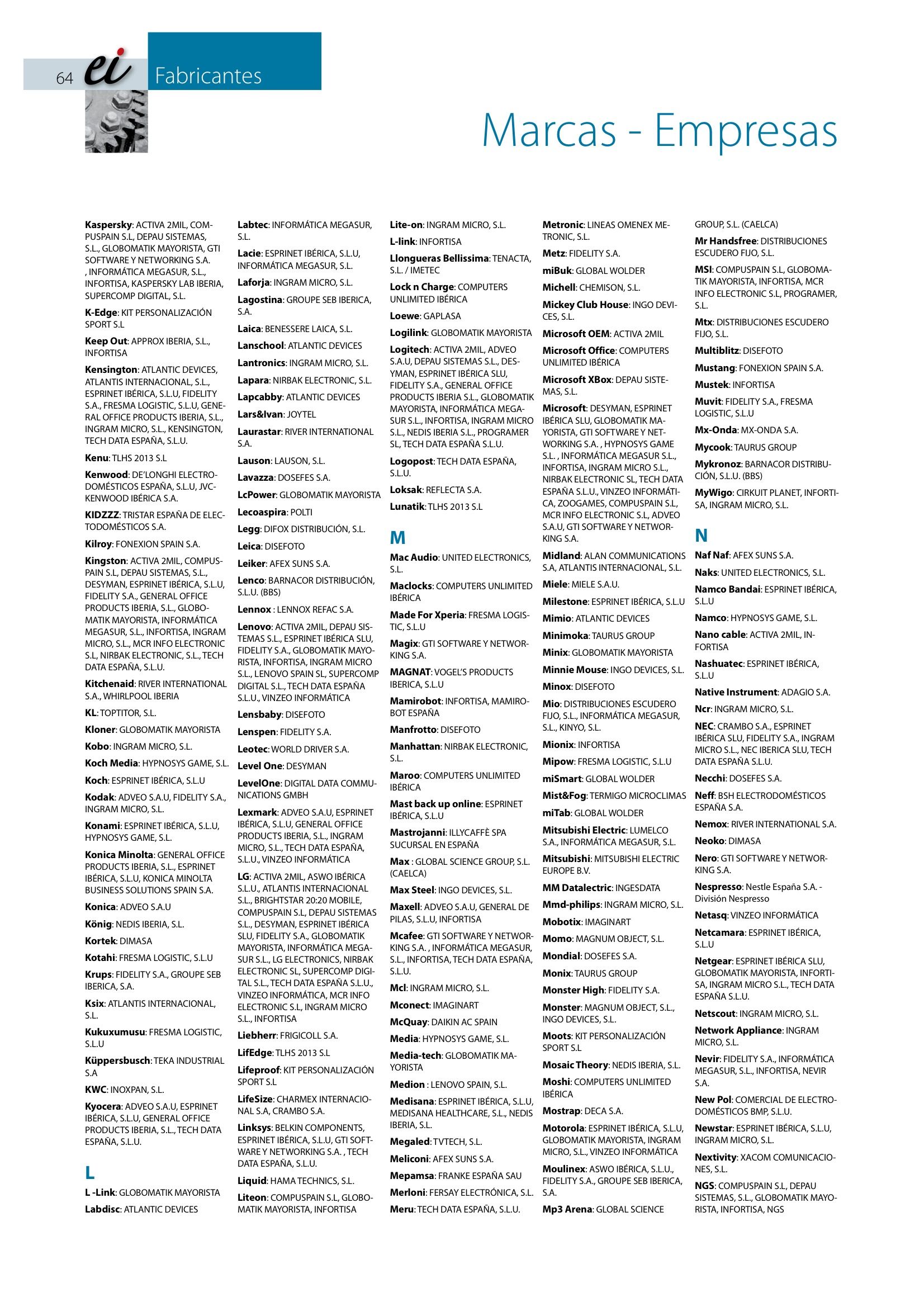 64 ei Fabricantes

Marcas - Empresas

Kaspersky: ACTIVA 2MIL, COMPUSPAIN S.L, DEPAU SISTEMAS, S.L., GLOBOMATIK MAYORISTA, GTI SOFTWARE Y NETWORKING S.A. , INFORMÁTICA MEGASUR, S.L., INFORTISA, KASPERSKY LAB IBERIA, SUPERCOMP DIGITAL, S.L.

K-Edge: KIT PERSONALIZACIÓN SPORT S.L

Keep Out: APPROX IBERIA, S.L., INFORTISA

Kensington: ATLANTIC DEVICES, ATLANTIS INTERNACIONAL, S.L., ESPRINET IBÉRICA, S.L.U, FIDELITY S.A., FRESMA LOGISTIC, S.L.U, GENERAL OFFICE PRODUCTS IBERIA, S.L., INGRAM MICRO, S.L., KENSINGTON, TECH DATA ESPAÑA, S.L.U.

Kenu: TLHS 2013 S.L

Kenwood: DE'LONGHI ELECTRODOMÉSTICOS ESPAÑA, S.L.U, JVC-KENWOOD IBÉRICA S.A.

KIDZZZ: TRISTAR ESPAÑA DE ELECTODOMÉSTICOS S.A.

Kilroy: FONEXION SPAIN S.A.

Kingston: ACTIVA 2MIL, COMPUSPAIN S.L, DEPAU SISTEMAS, S.L., DESYMAN, ESPRINET IBÉRICA, S.L.U, FIDELITY S.A., GENERAL OFFICE PRODUCTS IBERIA, S.L., GLOBOMATIK MAYORISTA, INFORMÁTICA MEGASUR, S.L., INFORTISA, INGRAM MICRO, S.L., MCR INFO ELECTRONIC S.L, NIRBAK ELECTRONIC, S.L., TECH DATA ESPAÑA, S.L.U.

Kitchenaid: RIVER INTERNATIONAL S.A., WHIRLPOOL IBERIA

KL: TOPTITOR, S.L.

Kloner: GLOBOMATIK MAYORISTA

Kobo: INGRAM MICRO, S.L.

Koch Media: HYPNOSYS GAME, S.L.

Koch: ESPRINET IBÉRICA, S.L.U

Kodak: ADVEO S.A.U, FIDELITY S.A., INGRAM MICRO, S.L.

Konami: ESPRINET IBÉRICA, S.L.U, HYPNOSYS GAME, S.L.

Konica Minolta: GENERAL OFFICE PRODUCTS IBERIA, S.L., ESPRINET IBÉRICA, S.L.U, KONICA MINOLTA BUSINESS SOLUTIONS SPAIN S.A.

Konica: ADVEO S.A.U

König: NEDIS IBERIA, S.L.

Kortek: DIMASA

Kotahi: FRESMA LOGISTIC, S.L.U

Krups: FIDELITY S.A., GROUPE SEB IBERICA, S.A.

Ksix: ATLANTIS INTERNACIONAL, S.L.

Kukuxumusu: FRESMA LOGISTIC, S.L.U

Küppersbusch: TEKA INDUSTRIAL S.A

KWC: INOXPAN, S.L.

Kyocera: ADVEO S.A.U, ESPRINET IBÉRICA, S.L.U, GENERAL OFFICE PRODUCTS IBERIA, S.L., TECH DATA ESPAÑA, S.L.U.

L

L -Link: GLOBOMATIK MAYORISTA

Labdisc: ATLANTIC DEVICES

Labtec: INFORMÁTICA MEGASUR, S.L.

Lacie: ESPRINET IBÉRICA, S.L.U, INFORMÁTICA MEGASUR, S.L.

Laforja: INGRAM MICRO, S.L.

Lagostina: GROUPE SEB IBERICA, S.A.

Laica: BENESSERE LAICA, S.L.

Lanschool: ATLANTIC DEVICES

Lantronics: INGRAM MICRO, S.L.

Lapara: NIRBAK ELECTRONIC, S.L.

Lapcabby: ATLANTIC DEVICES

Lars&Ivan: JOYTEL

Laurastar: RIVER INTERNATIONAL S.A.

Lauson: LAUSON, S.L.

Lavazza: DOSEFES S.A.

LcPower: GLOBOMATIK MAYORISTA

Lecoaspira: POLTI

Legg: DIFOX DISTRIBUCIÓN, S.L.

Leica: DISEFOTO

Leiker: AFEX SUNS S.A.

Lenco: BARNACOR DISTRIBUCIÓN, S.L.U. (BBS)

Lennox : LENNOX REFAC S.A.

Lenovo: ACTIVA 2MIL, DEPAU SISTEMAS S.L., ESPRINET IBÉRICA SLU, FIDELITY S.A., GLOBOMATIK MAYORISTA, INFORTISA, INGRAM MICRO S.L., LENOVO SPAIN SL, SUPERCOMP DIGITAL S.L., TECH DATA ESPAÑA S.L.U., VINZEO INFORMÁTICA

Lensbaby: DISEFOTO

Lenspen: FIDELITY S.A.

Leotec: WORLD DRIVER S.A.

Level One: DESYMAN

LevelOne: DIGITAL DATA COMMUNICATIONS GMBH

Lexmark: ADVEO S.A.U, ESPRINET IBÉRICA, S.L.U, GENERAL OFFICE PRODUCTS IBERIA, S.L., INGRAM MICRO, S.L., TECH DATA ESPAÑA, S.L.U., VINZEO INFORMÁTICA

LG: ACTIVA 2MIL, ASWO IBÉRICA S.L.U., ATLANTIS INTERNACIONAL S.L., BRIGHTSTAR 20:20 MOBILE, COMPUSPAIN S.L, DEPAU SISTEMAS S.L., DESYMAN, ESPRINET IBÉRICA SLU, FIDELITY S.A., GLOBOMATIK MAYORISTA, INFORMÁTICA MEGASUR S.L., LG ELECTRONICS, NIRBAK ELECTRONIC SL, SUPERCOMP DIGITAL S.L., TECH DATA ESPAÑA S.L.U., VINZEO INFORMÁTICA, MCR INFO ELECTRONIC S.L, INGRAM MICRO S.L., INFORTISA

Liebherr: FRIGICOLL S.A.

LifEdge: TLHS 2013 S.L

Lifeproof: KIT PERSONALIZACIÓN SPORT S.L

LifeSize: CHARMEX INTERNACIONAL S.A, CRAMBO S.A.

Linksys: BELKIN COMPONENTS, ESPRINET IBÉRICA, S.L.U, GTI SOFTWARE Y NETWORKING S.A. , TECH DATA ESPAÑA, S.L.U.

Liquid: HAMA TECHNICS, S.L.

Liteon: COMPUSPAIN S.L, GLOBOMATIK MAYORISTA, INFORTISA

Lite-on: INGRAM MICRO, S.L.

L-link: INFORTISA

Llongueras Bellissima: TENACTA, S.L. / IMETEC

Lock n Charge: COMPUTERS UNLIMITED IBÉRICA

Loewe: GAPLASA

Logilink: GLOBOMATIK MAYORISTA

Logitech: ACTIVA 2MIL, ADVEO S.A.U, DEPAU SISTEMAS S.L., DESYMAN, ESPRINET IBÉRICA SLU, FIDELITY S.A., GENERAL OFFICE PRODUCTS IBERIA S.L., GLOBOMATIK MAYORISTA, INFORMÁTICA MEGASUR S.L., INFORTISA, INGRAM MICRO S.L., NEDIS IBERIA S.L., PROGRAMER SL, TECH DATA ESPAÑA S.L.U.

Logopost: TECH DATA ESPAÑA, S.L.U.

Loksak: REFLECTA S.A.

Lunatik: TLHS 2013 S.L

M

Mac Audio: UNITED ELECTRONICS, S.L.

Maclocks: COMPUTERS UNLIMITED IBÉRICA

Made For Xperia: FRESMA LOGISTIC, S.L.U

Magix: GTI SOFTWARE Y NETWORKING S.A.

MAGNAT: VOGEL'S PRODUCTS IBERICA, S.L.U

Mamirobot: INFORTISA, MAMIROBOT ESPAÑA

Manfrotto: DISEFOTO

Manhattan: NIRBAK ELECTRONIC, S.L.

Maroo: COMPUTERS UNLIMITED IBÉRICA

Mast back up online: ESPRINET IBÉRICA, S.L.U

Mastrojanni: ILLYCAFFÈ SPA SUCURSAL EN ESPAÑA

Max : GLOBAL SCIENCE GROUP, S.L. (CAELCA)

Max Steel: INGO DEVICES, S.L.

Maxell: ADVEO S.A.U, GENERAL DE PILAS, S.L.U, INFORTISA

Mcafee: GTI SOFTWARE Y NETWORKING S.A. , INFORMÁTICA MEGASUR, S.L., INFORTISA, TECH DATA ESPAÑA, S.L.U.

Mcl: INGRAM MICRO, S.L.

Mconect: IMAGINART

McQuay: DAIKIN AC SPAIN

Media: HYPNOSYS GAME, S.L.

Media-tech: GLOBOMATIK MAYORISTA

Medion : LENOVO SPAIN, S.L.

Medisana: ESPRINET IBÉRICA, S.L.U, MEDISANA HEALTHCARE, S.L., NEDIS IBERIA, S.L.

Megaled: TVTECH, S.L.

Meliconi: AFEX SUNS S.A.

Mepamsa: FRANKE ESPAÑA SAU

Merloni: FERSAY ELECTRÓNICA, S.L.

Meru: TECH DATA ESPAÑA, S.L.U.

Metronic: LINEAS OMENEX METRONIC, S.L.

Metz: FIDELITY S.A.

miBuk: GLOBAL WOLDER

Michell: CHEMISON, S.L.

Mickey Club House: INGO DEVICES, S.L.

Microsoft OEM: ACTIVA 2MIL

Microsoft Office: COMPUTERS UNLIMITED IBÉRICA

Microsoft XBox: DEPAU SISTEMAS, S.L.

Microsoft: DESYMAN, ESPRINET IBÉRICA SLU, GLOBOMATIK MAYORISTA, GTI SOFTWARE Y NETWORKING S.A. , HYPNOSYS GAME S.L. , INFORMÁTICA MEGASUR S.L., INFORTISA, INGRAM MICRO S.L., NIRBAK ELECTRONIC SL, TECH DATA ESPAÑA S.L.U., VINZEO INFORMÁTICA, ZOOGAMES, COMPUSPAIN S.L, MCR INFO ELECTRONIC S.L, ADVEO S.A.U, GTI SOFTWARE Y NETWORKING S.A.

Midland: ALAN COMMUNICATIONS S.A, ATLANTIS INTERNACIONAL, S.L.

Miele: MIELE S.A.U.

Milestone: ESPRINET IBÉRICA, S.L.U

Mimio: ATLANTIC DEVICES

Minimoka: TAURUS GROUP

Minix: GLOBOMATIK MAYORISTA

Minnie Mouse: INGO DEVICES, S.L.

Minox: DISEFOTO

Mio: DISTRIBUCIONES ESCUDERO FIJO, S.L., INFORMÁTICA MEGASUR, S.L., KINYO, S.L.

Mionix: INFORTISA

Mipow: FRESMA LOGISTIC, S.L.U

miSmart: GLOBAL WOLDER

Mist&Fog: TERMIGO MICROCLIMAS

miTab: GLOBAL WOLDER

Mitsubishi Electric: LUMELCO S.A., INFORMÁTICA MEGASUR, S.L.

Mitsubishi: MITSUBISHI ELECTRIC EUROPE B.V.

MM Datalectric: INGESDATA

Mmd-philips: INGRAM MICRO, S.L.

Mobotix: IMAGINART

Momo: MAGNUM OBJECT, S.L.

Mondial: DOSEFES S.A.

Monix: TAURUS GROUP

Monster High: FIDELITY S.A.

Monster: MAGNUM OBJECT, S.L., INGO DEVICES, S.L.

Moots: KIT PERSONALIZACIÓN SPORT S.L

Mosaic Theory: NEDIS IBERIA, S.L.

Moshi: COMPUTERS UNLIMITED IBÉRICA

Mostrap: DECA S.A.

Motorola: ESPRINET IBÉRICA, S.L.U, GLOBOMATIK MAYORISTA, INGRAM MICRO, S.L., VINZEO INFORMÁTICA

Moulinex: ASWO IBÉRICA, S.L.U., FIDELITY S.A., GROUPE SEB IBERICA, S.A.

Mp3 Arena: GLOBAL SCIENCE GROUP, S.L. (CAELCA)

Mr Handsfree: DISTRIBUCIONES ESCUDERO FIJO, S.L.

MSI: COMPUSPAIN S.L, GLOBOMATIK MAYORISTA, INFORTISA, MCR INFO ELECTRONIC S.L, PROGRAMER, S.L.

Mtx: DISTRIBUCIONES ESCUDERO FIJO, S.L.

Multiblitz: DISEFOTO

Mustang: FONEXION SPAIN S.A.

Mustek: INFORTISA

Muvit: FIDELITY S.A., FRESMA LOGISTIC, S.L.U

Mx-Onda: MX-ONDA S.A.

Mycook: TAURUS GROUP

Mykronoz: BARNACOR DISTRIBUCIÓN, S.L.U. (BBS)

MyWigo: CIRKUIT PLANET, INFORTISA, INGRAM MICRO, S.L.

N

Naf Naf: AFEX SUNS S.A.

Naks: UNITED ELECTRONICS, S.L.

Namco Bandai: ESPRINET IBÉRICA, S.L.U

Namco: HYPNOSYS GAME, S.L.

Nano cable: ACTIVA 2MIL, INFORTISA

Nashuatec: ESPRINET IBÉRICA, S.L.U

Native Instrument: ADAGIO S.A.

Ncr: INGRAM MICRO, S.L.

NEC: CRAMBO S.A., ESPRINET IBÉRICA SLU, FIDELITY S.A., INGRAM MICRO S.L., NEC IBERICA SLU, TECH DATA ESPAÑA S.L.U.

Necchi: DOSEFES S.A.

Neff: BSH ELECTRODOMÉSTICOS ESPAÑA S.A.

Nemox: RIVER INTERNATIONAL S.A.

Neoko: DIMASA

Nero: GTI SOFTWARE Y NETWORKING S.A.

Nespresso: Nestle España S.A. - División Nespresso

Netasq: VINZEO INFORMÁTICA

Netcamara: ESPRINET IBÉRICA, S.L.U

Netgear: ESPRINET IBÉRICA SLU, GLOBOMATIK MAYORISTA, INFORTISA, INGRAM MICRO S.L., TECH DATA ESPAÑA S.L.U.

Netscout: INGRAM MICRO, S.L.

Network Appliance: INGRAM MICRO, S.L.

Nevir: FIDELITY S.A., INFORMÁTICA MEGASUR, S.L., INFORTISA, NEVIR S.A.

New Pol: COMERCIAL DE ELECTRODOMÉSTICOS BMP, S.L.U.

Newstar: ESPRINET IBÉRICA, S.L.U, INGRAM MICRO, S.L.

Nextivity: XACOM COMUNICACIONES, S.L.

NGS: COMPUSPAIN S.L, DEPAU SISTEMAS, S.L., GLOBOMATIK MAYORISTA, INFORTISA, NGS